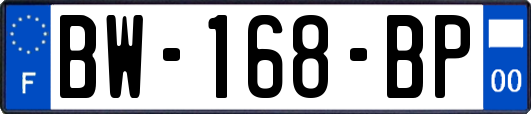 F
BW-168-BP
00